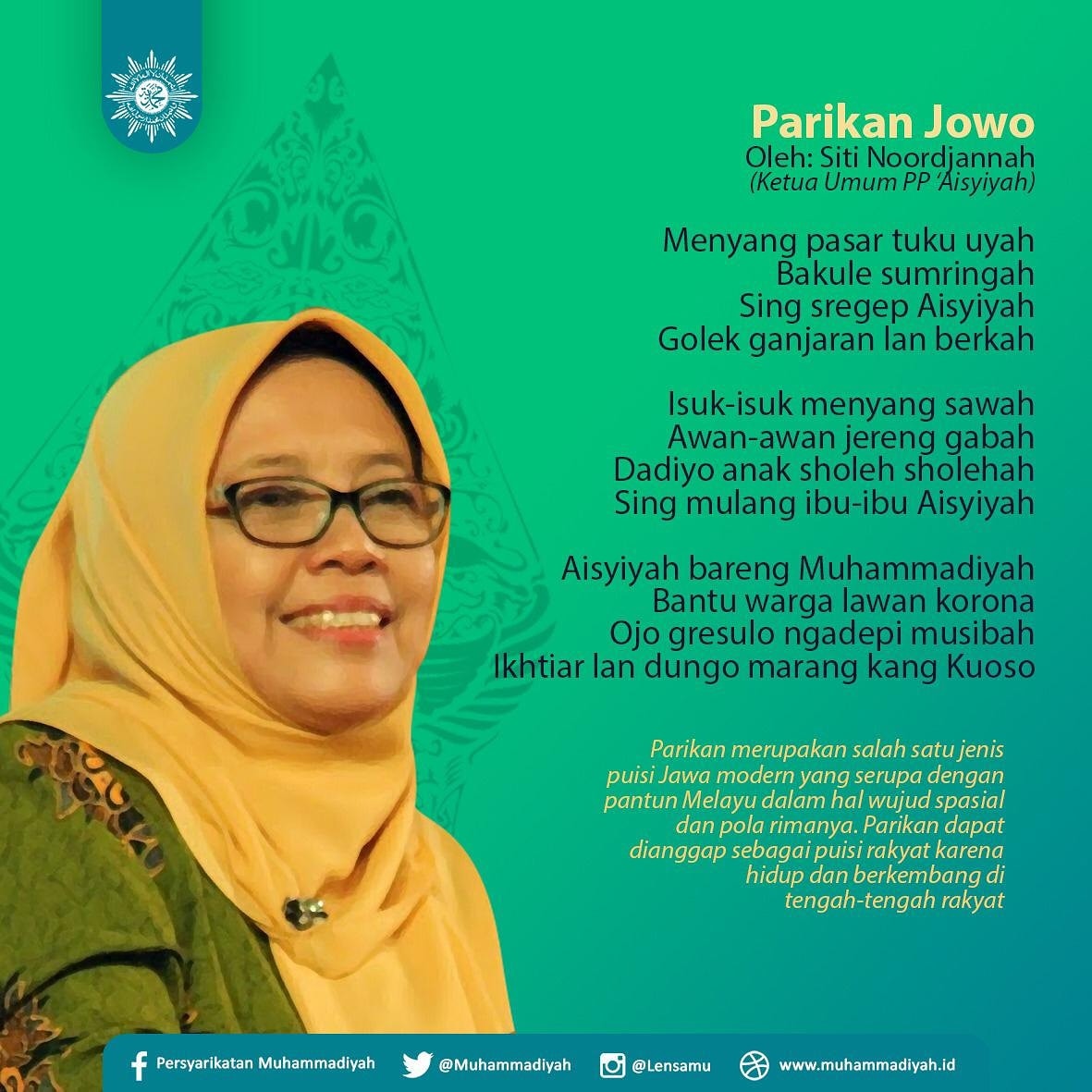 Parikan Jowo
Oleh: Siti Noordjannah
(Ketua Umum PP 'Aisyiyah)

Menyang pasar tuku uyah
Bakule sumringah
Sing sregep Aisyiyah
Golek ganjaran lan berkah

Isuk-isuk menyang sawah
Awan-awan jereng gabah
Dadiyo anak sholeh sholehah
Sing mulang ibu-ibu Aisyiyah

Aisyiyah bareng Muhammadiyah
Bantu warga lawan korona
Ojo gresulo ngadepi musibah
Ikhtiar lan dungo marang kang Kuoso

Parikan merupakan salah satu jenis puisi Jawa modern yang serupa dengan pantun Melayu dalam hal wujud spasial dan pola rimanya. Parikan dapat dianggap sebagai puisi rakyat karena hidup dan berkembang di tengah-tengah rakyat

Persyarikatan Muhammadiyah @Muhammadiyah @Lensamu www.muhammadiyah.id